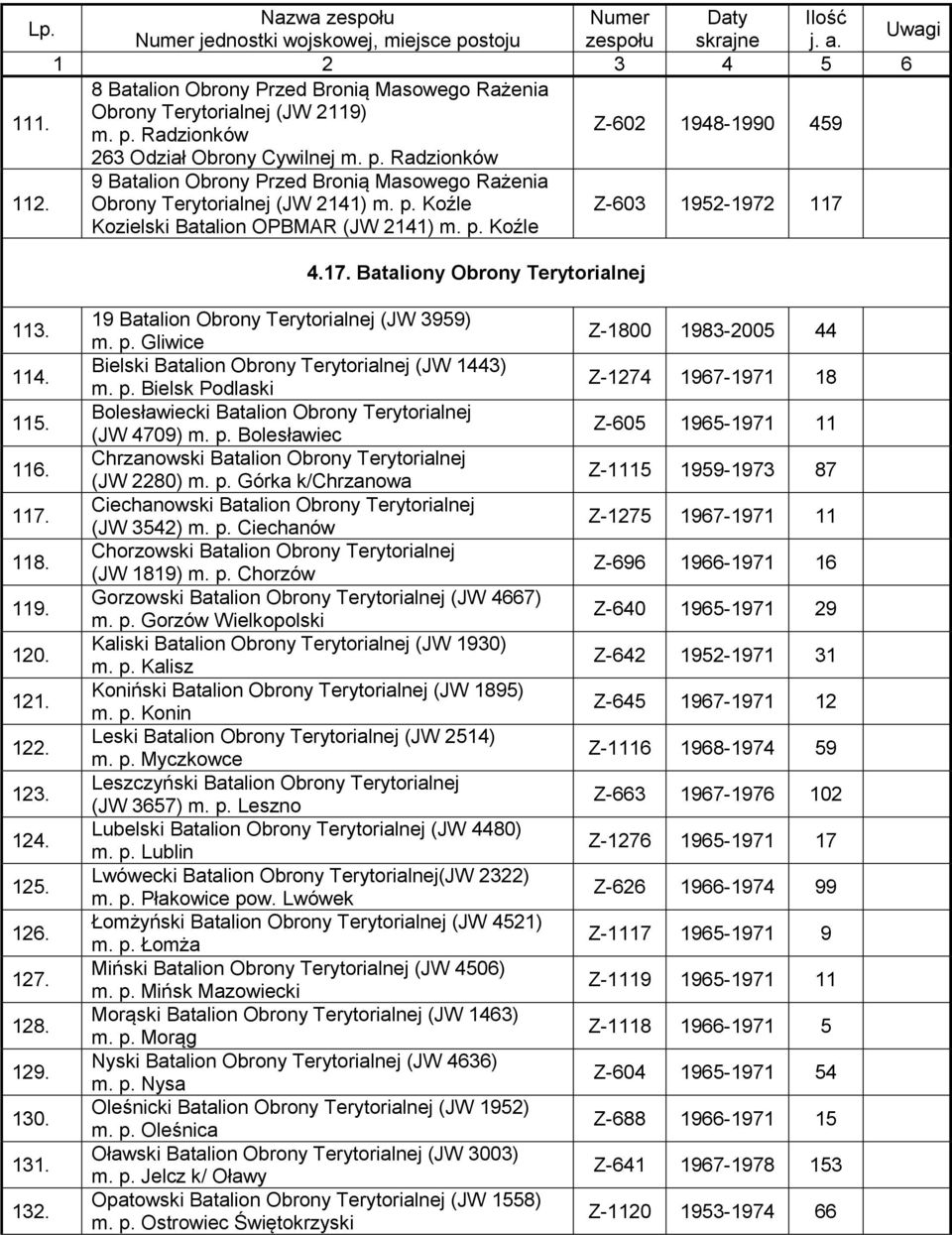 | Lp. | Nazwa zespołu Numer jednostki wojskowej, miejsce postoju | Numer zespołu | Daty skrajne | Ilość j. a. | Uwagi |
|---|---|---|---|---|---|
| 1 | 2 | 3 | 4 | 5 | 6 |
| 111. | 8 Batalion Obrony Przed Bronią Masowego Rażenia Obrony Terytorialnej (JW 2119) m. p. Radzionków 263 Odział Obrony Cywilnej m. p. Radzionków | Z-602 | 1948-1990 | 459 | |
| 112. | 9 Batalion Obrony Przed Bronią Masowego Rażenia Obrony Terytorialnej (JW 2141) m. p. Koźle Kozielski Batalion OPBMAR (JW 2141) m. p. Koźle | Z-603 | 1952-1972 | 117 | |

4.17. Bataliony Obrony Terytorialnej

| | | | | | |
|---|---|---|---|---|---|
| 113. | 19 Batalion Obrony Terytorialnej (JW 3959) m. p. Gliwice | Z-1800 | 1983-2005 | 44 | |
| 114. | Bielski Batalion Obrony Terytorialnej (JW 1443) m. p. Bielsk Podlaski | Z-1274 | 1967-1971 | 18 | |
| 115. | Bolesławiecki Batalion Obrony Terytorialnej (JW 4709) m. p. Bolesławiec | Z-605 | 1965-1971 | 11 | |
| 116. | Chrzanowski Batalion Obrony Terytorialnej (JW 2280) m. p. Górka k/Chrzanowa | Z-1115 | 1959-1973 | 87 | |
| 117. | Ciechanowski Batalion Obrony Terytorialnej (JW 3542) m. p. Ciechanów | Z-1275 | 1967-1971 | 11 | |
| 118. | Chorzowski Batalion Obrony Terytorialnej (JW 1819) m. p. Chorzów | Z-696 | 1966-1971 | 16 | |
| 119. | Gorzowski Batalion Obrony Terytorialnej (JW 4667) m. p. Gorzów Wielkopolski | Z-640 | 1965-1971 | 29 | |
| 120. | Kaliski Batalion Obrony Terytorialnej (JW 1930) m. p. Kalisz | Z-642 | 1952-1971 | 31 | |
| 121. | Koniński Batalion Obrony Terytorialnej (JW 1895) m. p. Konin | Z-645 | 1967-1971 | 12 | |
| 122. | Leski Batalion Obrony Terytorialnej (JW 2514) m. p. Myczkowce | Z-1116 | 1968-1974 | 59 | |
| 123. | Leszczyński Batalion Obrony Terytorialnej (JW 3657) m. p. Leszno | Z-663 | 1967-1976 | 102 | |
| 124. | Lubelski Batalion Obrony Terytorialnej (JW 4480) m. p. Lublin | Z-1276 | 1965-1971 | 17 | |
| 125. | Lwówecki Batalion Obrony Terytorialnej(JW 2322) m. p. Płakowice pow. Lwówek | Z-626 | 1966-1974 | 99 | |
| 126. | Łomżyński Batalion Obrony Terytorialnej (JW 4521) m. p. Łomża | Z-1117 | 1965-1971 | 9 | |
| 127. | Miński Batalion Obrony Terytorialnej (JW 4506) m. p. Mińsk Mazowiecki | Z-1119 | 1965-1971 | 11 | |
| 128. | Morąski Batalion Obrony Terytorialnej (JW 1463) m. p. Morąg | Z-1118 | 1966-1971 | 5 | |
| 129. | Nyski Batalion Obrony Terytorialnej (JW 4636) m. p. Nysa | Z-604 | 1965-1971 | 54 | |
| 130. | Oleśnicki Batalion Obrony Terytorialnej (JW 1952) m. p. Oleśnica | Z-688 | 1966-1971 | 15 | |
| 131. | Oławski Batalion Obrony Terytorialnej (JW 3003) m. p. Jelcz k/ Oławy | Z-641 | 1967-1978 | 153 | |
| 132. | Opatowski Batalion Obrony Terytorialnej (JW 1558) m. p. Ostrowiec Świętokrzyski | Z-1120 | 1953-1974 | 66 | |